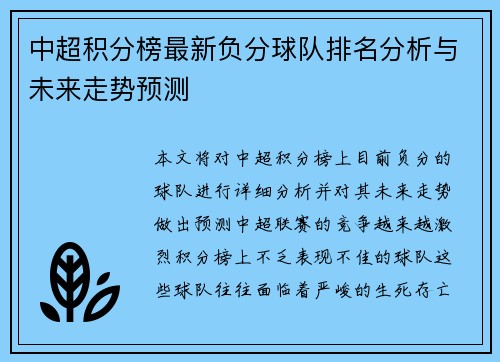 中超积分榜最新负分球队排名分析与未来走势预测

本文将对中超积分榜上目前负分的球队进行详细分析并对其未来走势做出预测中超联赛的竞争越来越激烈积分榜上不乏表现不佳的球队这些球队往往面临着严峻的生死存亡